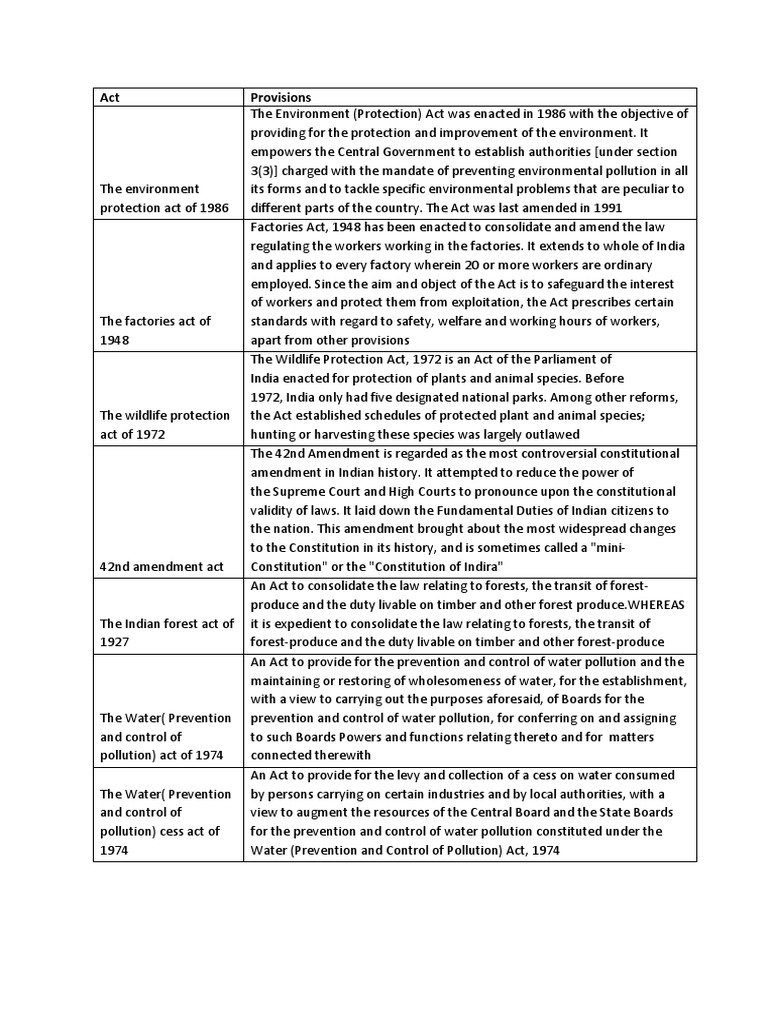 | Act | Provisions |
|---|---|
| The environment protection act of 1986 | The Environment (Protection) Act was enacted in 1986 with the objective of providing for the protection and improvement of the environment. It empowers the Central Government to establish authorities [under section 3(3)] charged with the mandate of preventing environmental pollution in all its forms and to tackle specific environmental problems that are peculiar to different parts of the country. The Act was last amended in 1991 |
| The factories act of 1948 | Factories Act, 1948 has been enacted to consolidate and amend the law regulating the workers working in the factories. It extends to whole of India and applies to every factory wherein 20 or more workers are ordinary employed. Since the aim and object of the Act is to safeguard the interest of workers and protect them from exploitation, the Act prescribes certain standards with regard to safety, welfare and working hours of workers, apart from other provisions |
| The wildlife protection act of 1972 | The Wildlife Protection Act, 1972 is an Act of the Parliament of India enacted for protection of plants and animal species. Before 1972, India only had five designated national parks. Among other reforms, the Act established schedules of protected plant and animal species; hunting or harvesting these species was largely outlawed |
| 42nd amendment act | The 42nd Amendment is regarded as the most controversial constitutional amendment in Indian history. It attempted to reduce the power of the Supreme Court and High Courts to pronounce upon the constitutional validity of laws. It laid down the Fundamental Duties of Indian citizens to the nation. This amendment brought about the most widespread changes to the Constitution in its history, and is sometimes called a "mini-Constitution" or the "Constitution of Indira" |
| The Indian forest act of 1927 | An Act to consolidate the law relating to forests, the transit of forest-produce and the duty livable on timber and other forest produce.WHEREAS it is expedient to consolidate the law relating to forests, the transit of forest-produce and the duty livable on timber and other forest-produce |
| The Water( Prevention and control of pollution) act of 1974 | An Act to provide for the prevention and control of water pollution and the maintaining or restoring of wholesomeness of water, for the establishment, with a view to carrying out the purposes aforesaid, of Boards for the prevention and control of water pollution, for conferring on and assigning to such Boards Powers and functions relating thereto and for matters connected therewith |
| The Water( Prevention and control of pollution) cess act of 1974 | An Act to provide for the levy and collection of a cess on water consumed by persons carrying on certain industries and by local authorities, with a view to augment the resources of the Central Board and the State Boards for the prevention and control of water pollution constituted under the Water (Prevention and Control of Pollution) Act, 1974 |